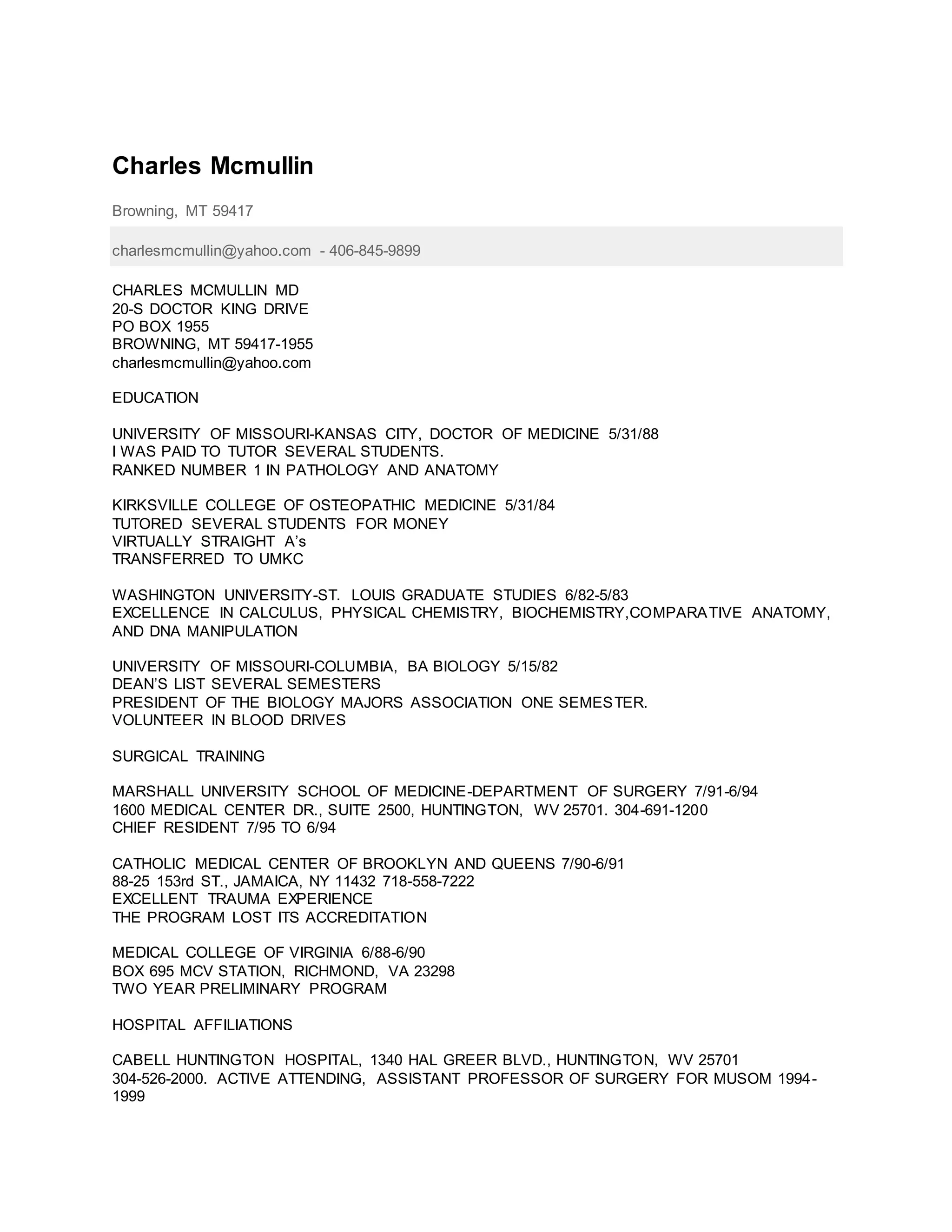 Charles Mcmullin

Browning, MT 59417

charlesmcmullin@yahoo.com - 406-845-9899

CHARLES MCMULLIN MD
20-S DOCTOR KING DRIVE
PO BOX 1955
BROWNING, MT 59417-1955
charlesmcmullin@yahoo.com

EDUCATION

UNIVERSITY OF MISSOURI-KANSAS CITY, DOCTOR OF MEDICINE 5/31/88
I WAS PAID TO TUTOR SEVERAL STUDENTS.
RANKED NUMBER 1 IN PATHOLOGY AND ANATOMY

KIRKSVILLE COLLEGE OF OSTEOPATHIC MEDICINE 5/31/84
TUTORED SEVERAL STUDENTS FOR MONEY
VIRTUALLY STRAIGHT A's
TRANSFERRED TO UMKC

WASHINGTON UNIVERSITY-ST. LOUIS GRADUATE STUDIES 6/82-5/83
EXCELLENCE IN CALCULUS, PHYSICAL CHEMISTRY, BIOCHEMISTRY,COMPARATIVE ANATOMY, AND DNA MANIPULATION

UNIVERSITY OF MISSOURI-COLUMBIA, BA BIOLOGY 5/15/82
DEAN'S LIST SEVERAL SEMESTERS
PRESIDENT OF THE BIOLOGY MAJORS ASSOCIATION ONE SEMESTER.
VOLUNTEER IN BLOOD DRIVES

SURGICAL TRAINING

MARSHALL UNIVERSITY SCHOOL OF MEDICINE-DEPARTMENT OF SURGERY 7/91-6/94
1600 MEDICAL CENTER DR., SUITE 2500, HUNTINGTON, WV 25701. 304-691-1200
CHIEF RESIDENT 7/95 TO 6/94

CATHOLIC MEDICAL CENTER OF BROOKLYN AND QUEENS 7/90-6/91
88-25 153rd ST., JAMAICA, NY 11432 718-558-7222
EXCELLENT TRAUMA EXPERIENCE
THE PROGRAM LOST ITS ACCREDITATION

MEDICAL COLLEGE OF VIRGINIA 6/88-6/90
BOX 695 MCV STATION, RICHMOND, VA 23298
TWO YEAR PRELIMINARY PROGRAM

HOSPITAL AFFILIATIONS

CABELL HUNTINGTON HOSPITAL, 1340 HAL GREER BLVD., HUNTINGTON, WV 25701
304-526-2000. ACTIVE ATTENDING, ASSISTANT PROFESSOR OF SURGERY FOR MUSOM 1994-1999